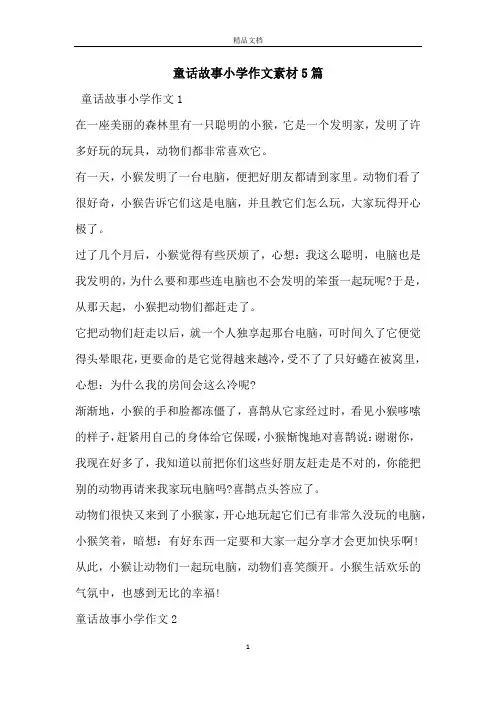 精品文档

童话故事小学作文素材5篇

童话故事小学作文1

在一座美丽的森林里有一只聪明的小猴，它是一个发明家，发明了许多好玩的玩具，动物们都非常喜欢它。

有一天，小猴发明了一台电脑，便把好朋友都请到家里。动物们看了很好奇，小猴告诉它们这是电脑，并且教它们怎么玩，大家玩得开心极了。

过了几个月后，小猴觉得有些厌烦了，心想：我这么聪明，电脑也是我发明的，为什么要和那些连电脑也不会发明的笨蛋一起玩呢?于是，从那天起，小猴把动物们都赶走了。

它把动物们赶走以后，就一个人独享起那台电脑，可时间久了它便觉得头晕眼花，更要命的是它觉得越来越冷，受不了了只好蜷在被窝里，心想：为什么我的房间会这么冷呢?

渐渐地，小猴的手和脸都冻僵了，喜鹊从它家经过时，看见小猴哆嗦的样子，赶紧用自己的身体给它保暖，小猴惭愧地对喜鹊说：谢谢你，我现在好多了，我知道以前把你们这些好朋友赶走是不对的，你能把别的动物再请来我家玩电脑吗?喜鹊点头答应了。

动物们很快又来到了小猴家，开心地玩起它们已有非常久没玩的电脑，小猴笑着，暗想：有好东西一定要和大家一起分享才会更加快乐啊!

从此，小猴让动物们一起玩电脑，动物们喜笑颜开。小猴生活欢乐的气氛中，也感到无比的幸福!

童话故事小学作文2

1